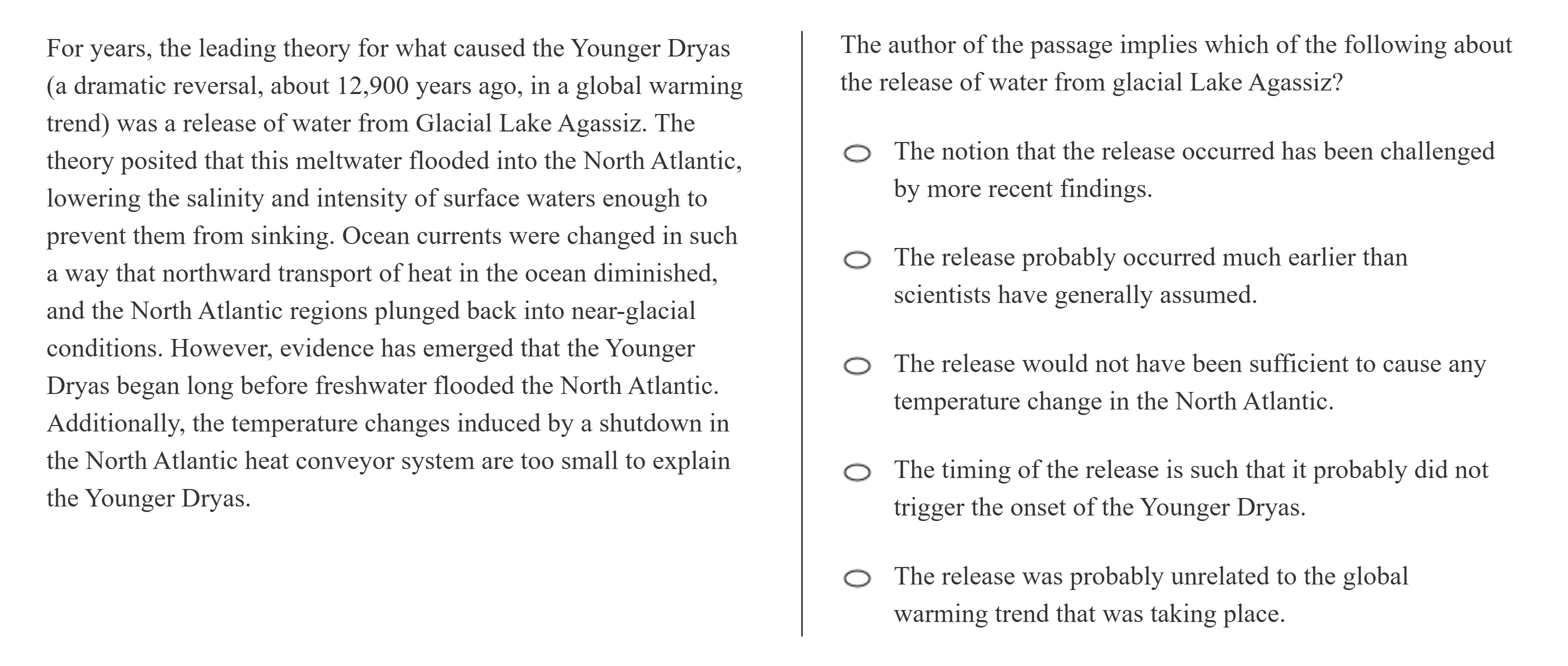 For years, the leading theory for what caused the Younger Dryas (a dramatic reversal, about 12,900 years ago, in a global warming trend) was a release of water from Glacial Lake Agassiz. The theory posited that this meltwater flooded into the North Atlantic, lowering the salinity and intensity of surface waters enough to prevent them from sinking. Ocean currents were changed in such a way that northward transport of heat in the ocean diminished, and the North Atlantic regions plunged back into near-glacial conditions. However, evidence has emerged that the Younger Dryas began long before freshwater flooded the North Atlantic. Additionally, the temperature changes induced by a shutdown in the North Atlantic heat conveyor system are too small to explain the Younger Dryas.

The author of the passage implies which of the following about the release of water from glacial Lake Agassiz?

The notion that the release occurred has been challenged by more recent findings.

The release probably occurred much earlier than scientists have generally assumed.

The release would not have been sufficient to cause any temperature change in the North Atlantic.

The timing of the release is such that it probably did not trigger the onset of the Younger Dryas.

The release was probably unrelated to the global warming trend that was taking place.